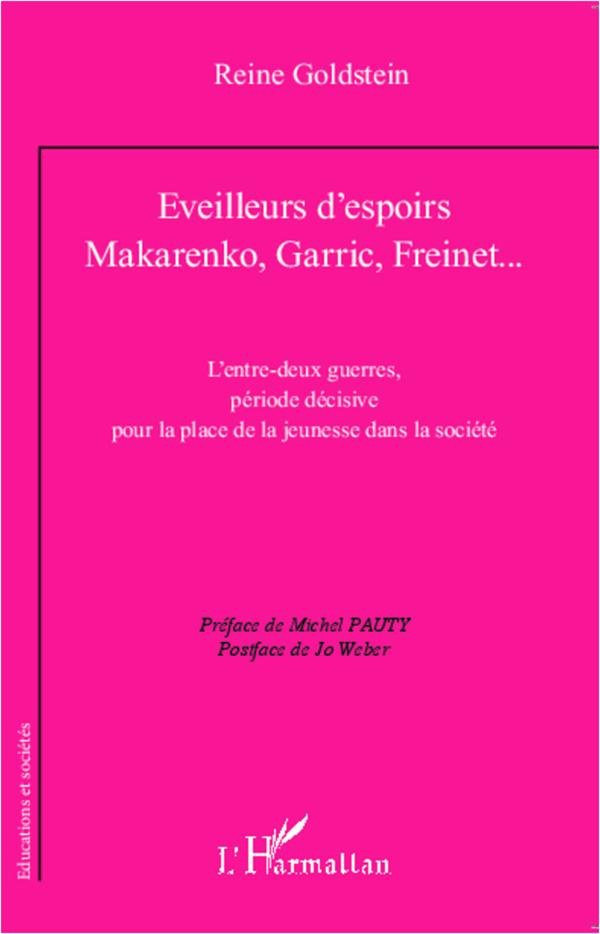 Reine Goldstein

Eveilleurs d'espoirs
Makarenko, Garric, Freinet...

L'entre-deux guerres,
période décisive
pour la place de la jeunesse dans la société

Préface de Michel PAUTY
Postface de Jo Weber

Educations et sociétés

L'Harmattan